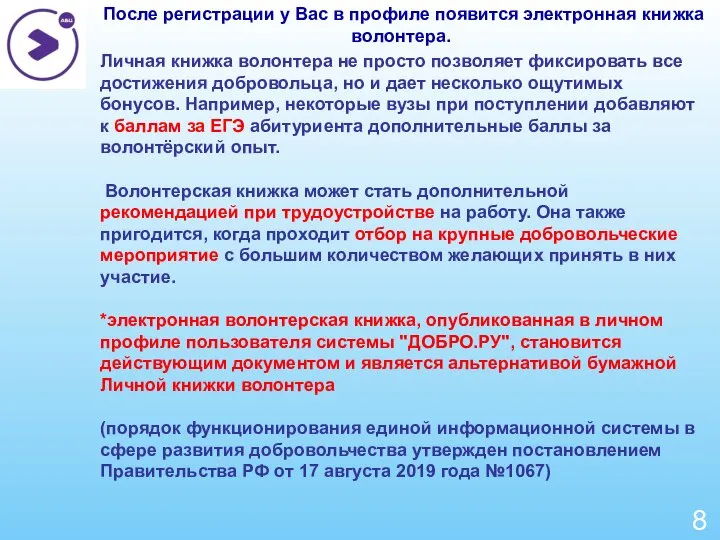 АВЦ

После регистрации у Вас в профиле появится электронная книжка волонтера.

Личная книжка волонтера не просто позволяет фиксировать все достижения добровольца, но и дает несколько ощутимых бонусов. Например, некоторые вузы при поступлении добавляют к баллам за ЕГЭ абитуриента дополнительные баллы за волонтёрский опыт.

Волонтерская книжка может стать дополнительной рекомендацией при трудоустройстве на работу. Она также пригодится, когда проходит отбор на крупные добровольческие мероприятие с большим количеством желающих принять в них участие.

*электронная волонтерская книжка, опубликованная в личном профиле пользователя системы "ДОБРО.РУ", становится действующим документом и является альтернативой бумажной Личной книжки волонтера

(порядок функционирования единой информационной системы в сфере развития добровольчества утвержден постановлением Правительства РФ от 17 августа 2019 года №1067)

8